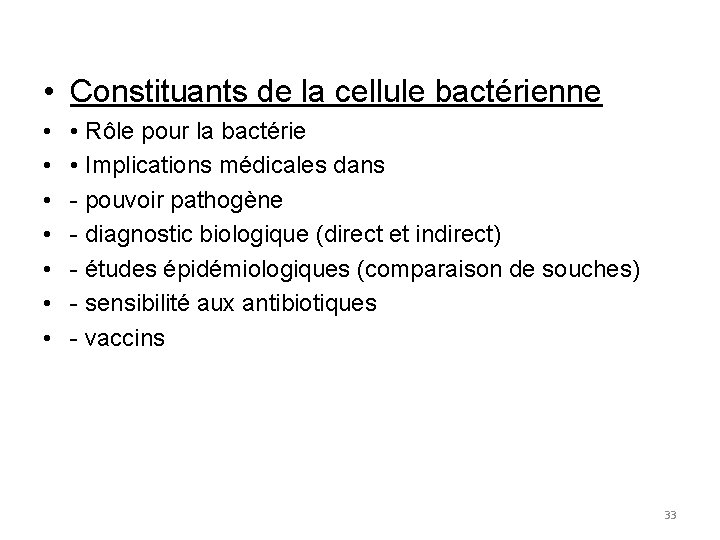 • Constituants de la cellule bactérienne
• • Rôle pour la bactérie
• • Implications médicales dans
• - pouvoir pathogène
• - diagnostic biologique (direct et indirect)
• - études épidémiologiques (comparaison de souches)
• - sensibilité aux antibiotiques
• - vaccins

33